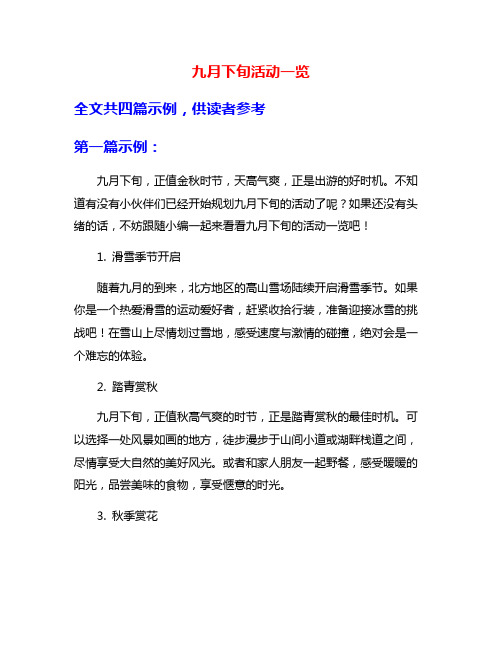 九月下旬活动一览

全文共四篇示例，供读者参考

第一篇示例：

九月下旬，正值金秋时节，天高气爽，正是出游的好时机。不知道有没有小伙伴们已经开始规划九月下旬的活动了呢？如果还没有头绪的话，不妨跟随小编一起来看看九月下旬的活动一览吧！

1. 滑雪季节开启

随着九月的到来，北方地区的高山雪场陆续开启滑雪季节。如果你是一个热爱滑雪的运动爱好者，赶紧收拾行装，准备迎接冰雪的挑战吧！在雪山上尽情划过雪地，感受速度与激情的碰撞，绝对会是一个难忘的体验。

2. 踏青赏秋

九月下旬，正值秋高气爽的时节，正是踏青赏秋的最佳时机。可以选择一处风景如画的地方，徒步漫步于山间小道或湖畔栈道之间，尽情享受大自然的美好风光。或者和家人朋友一起野餐，感受暖暖的阳光，品尝美味的食物，享受惬意的时光。

3. 秋季赏花